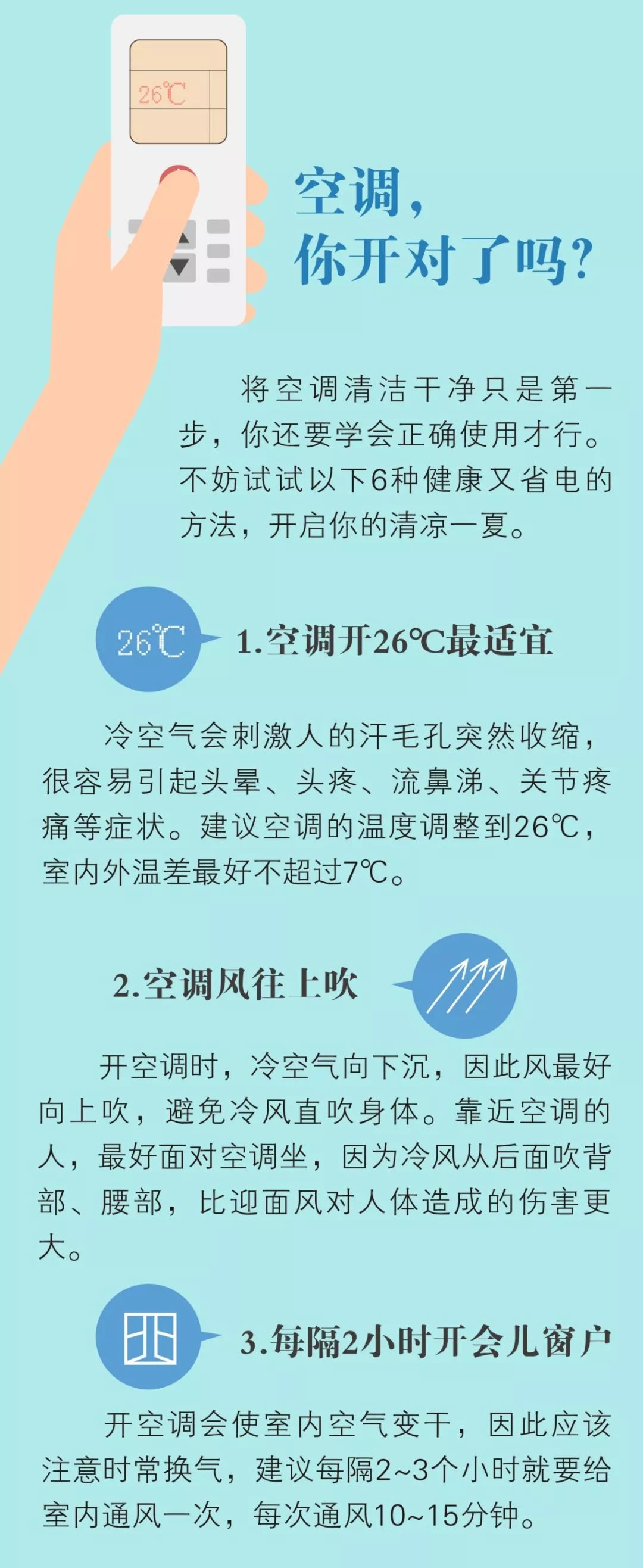 26℃

空调，
你开对了吗？

将空调清洁干净只是第一步，你还要学会正确使用才行。不妨试试以下6种健康又省电的方法，开启你的清凉一夏。

26℃

1.空调开26℃最适宜

冷空气会刺激人的汗毛孔突然收缩，很容易引起头晕、头疼、流鼻涕、关节疼痛等症状。建议空调的温度调整到26℃，室内外温差最好不超过7℃。

2.空调风往上吹

开空调时，冷空气向下沉，因此风最好向上吹，避免冷风直吹身体。靠近空调的人，最好面对空调坐，因为冷风从后面吹背部、腰部，比迎面风对人体造成的伤害更大。

3.每隔2小时开会儿窗户

开空调会使室内空气变干，因此应该注意时常换气，建议每隔2~3个小时就要给室内通风一次，每次通风10~15分钟。